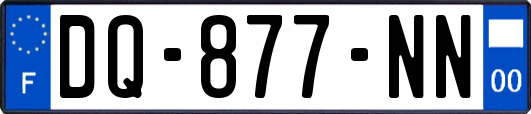 F
DQ-877-NN
00